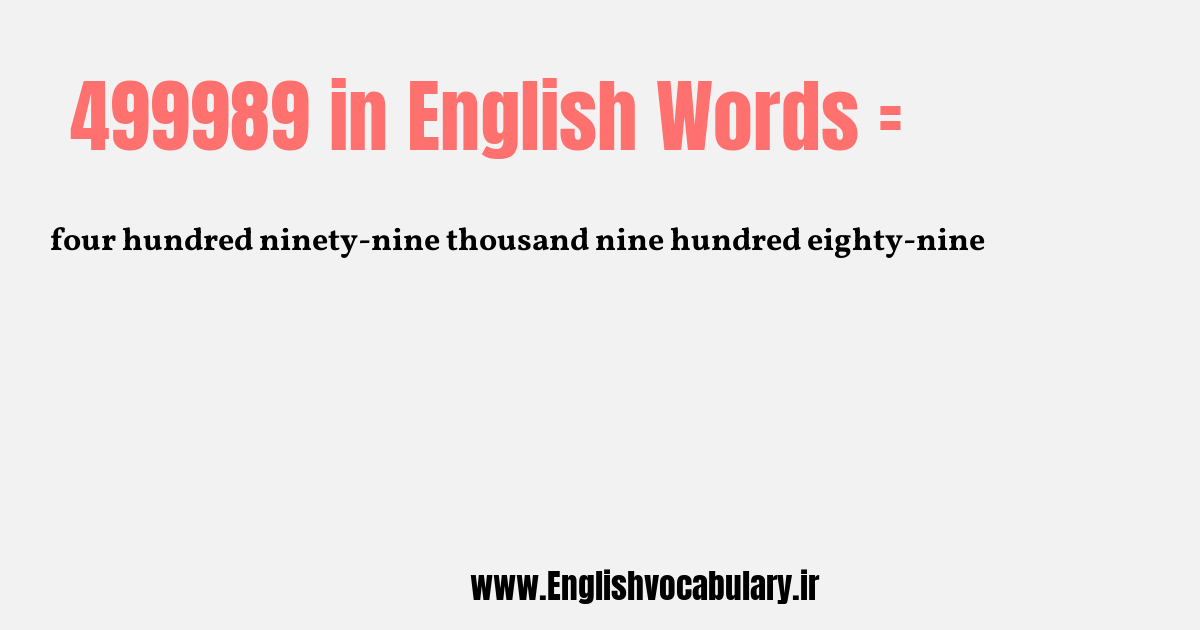 499989 in English Words =

four hundred ninety-nine thousand nine hundred eighty-nine

www.Englishvocabulary.ir